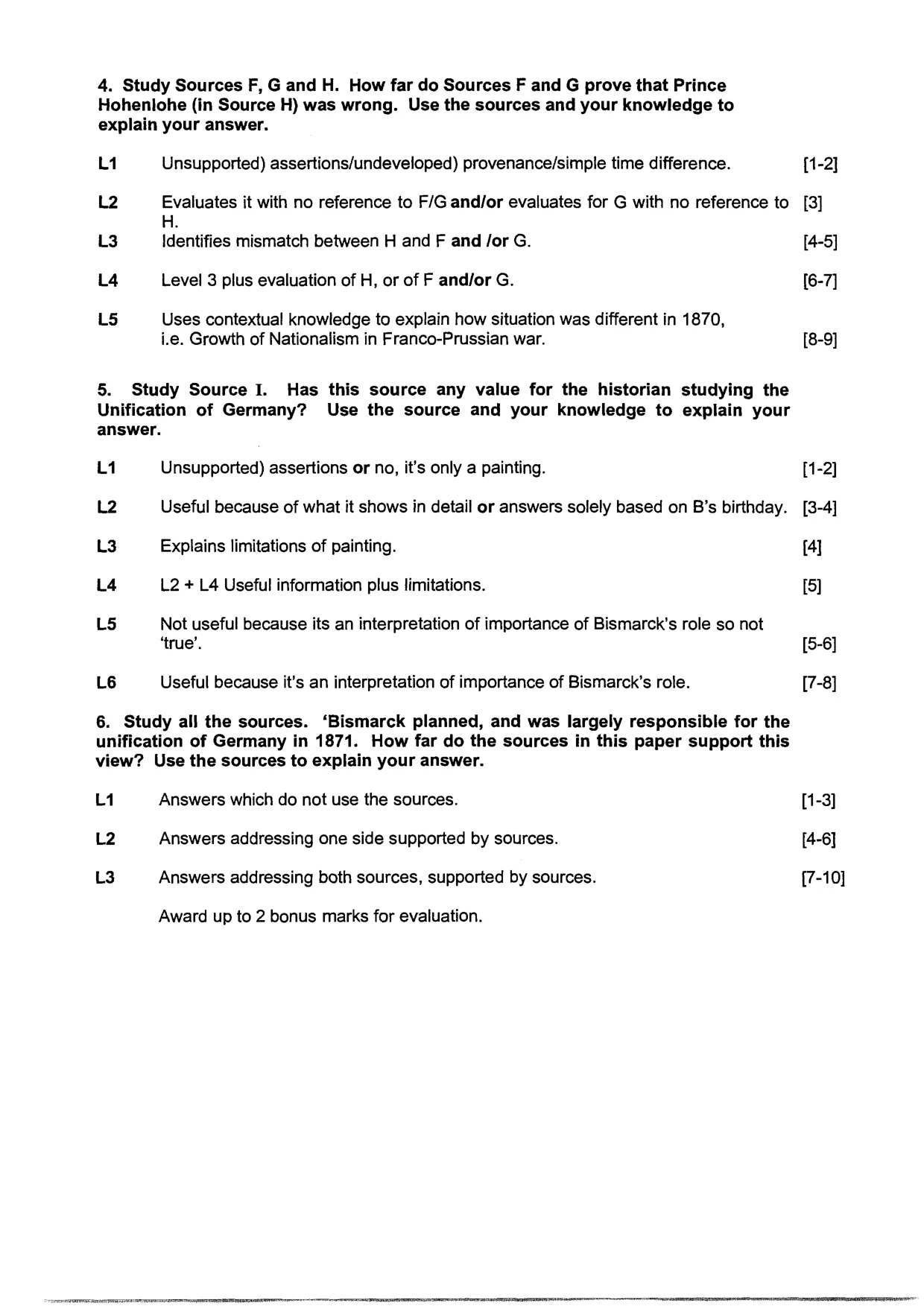 4. Study Sources F, G and H. How far do Sources F and G prove that Prince Hohenlohe (in Source H) was wrong. Use the sources and your knowledge to explain your answer.

L1 Unsupported) assertions/undeveloped) provenance/simple time difference. [1-2]

L2 Evaluates it with no reference to F/G and/or evaluates for G with no reference to H. [3]

L3 Identifies mismatch between H and F and /or G. [4-5]

L4 Level 3 plus evaluation of H, or of F and/or G. [6-7]

L5 Uses contextual knowledge to explain how situation was different in 1870, i.e. Growth of Nationalism in Franco-Prussian war. [8-9]

5. Study Source I. Has this source any value for the historian studying the Unification of Germany? Use the source and your knowledge to explain your answer.

L1 Unsupported) assertions or no, it's only a painting. [1-2]

L2 Useful because of what it shows in detail or answers solely based on B's birthday. [3-4]

L3 Explains limitations of painting. [4]

L4 L2 + L4 Useful information plus limitations. [5]

L5 Not useful because its an interpretation of importance of Bismarck's role so not 'true'. [5-6]

L6 Useful because it's an interpretation of importance of Bismarck's role. [7-8]

6. Study all the sources. 'Bismarck planned, and was largely responsible for the unification of Germany in 1871. How far do the sources in this paper support this view? Use the sources to explain your answer.

L1 Answers which do not use the sources. [1-3]

L2 Answers addressing one side supported by sources. [4-6]

L3 Answers addressing both sources, supported by sources. [7-10]

Award up to 2 bonus marks for evaluation.